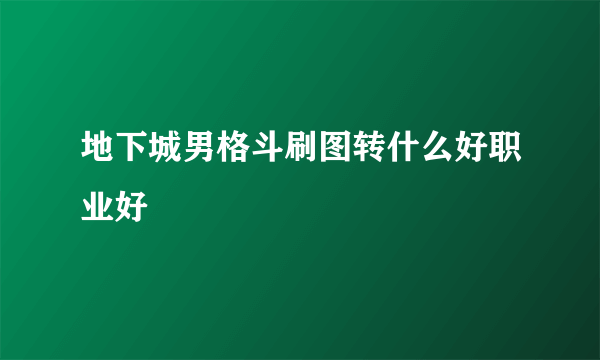 地下城男格斗刷图转什么好职业好